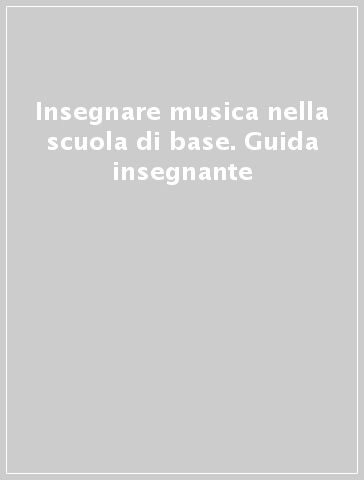 Insegnare musica nella scuola di base. Guida insegnante